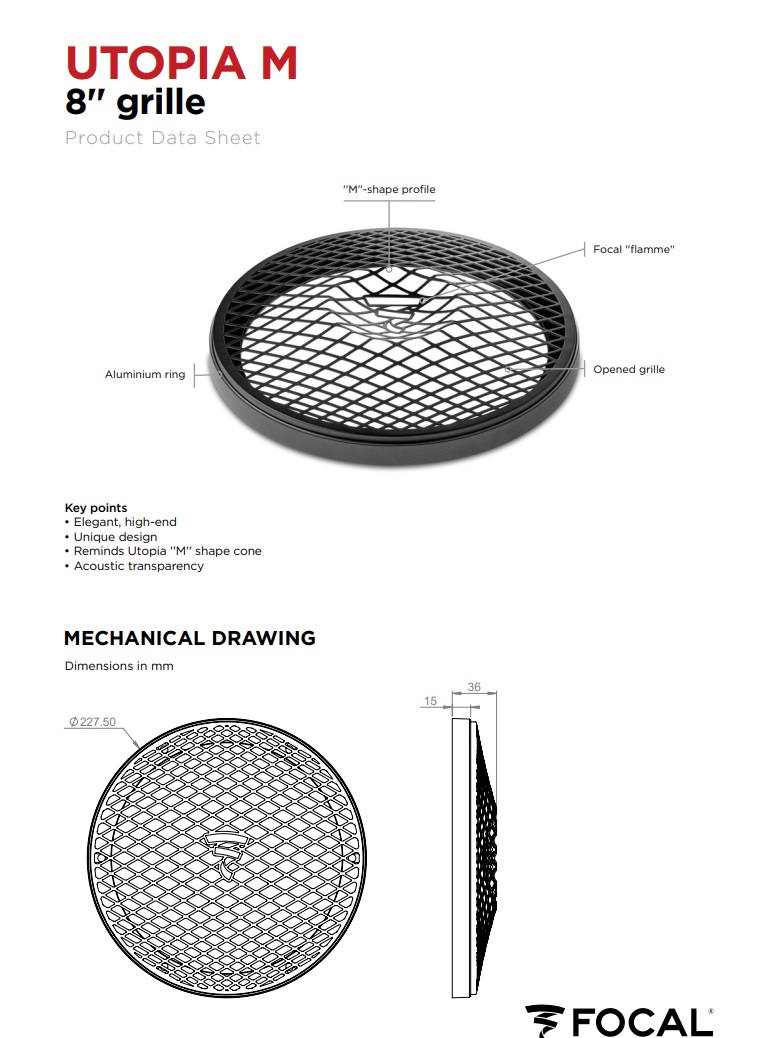 UTOPIA M
8″ grille
Product Data Sheet

"M"-shape profile
Focal "flamme"
Aluminium ring
Opened grille

Key points
• Elegant, high-end
• Unique design
• Reminds Utopia "M" shape cone
• Acoustic transparency

MECHANICAL DRAWING
Dimensions in mm

Ø227.50
15
36

FOCAL®